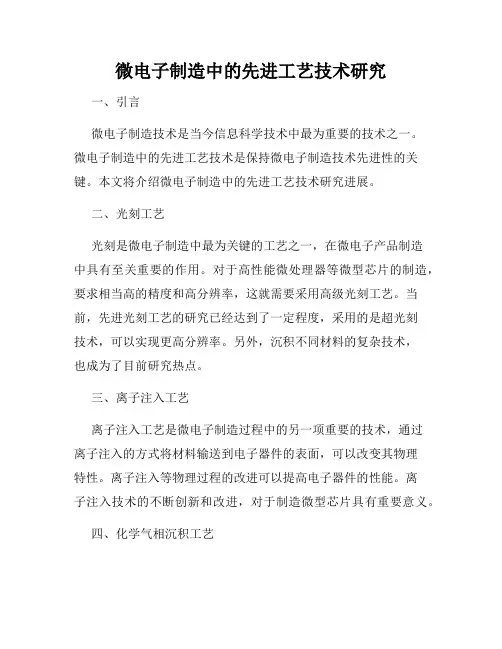 微电子制造中的先进工艺技术研究

一、引言

微电子制造技术是当今信息科学技术中最为重要的技术之一。微电子制造中的先进工艺技术是保持微电子制造技术先进性的关键。本文将介绍微电子制造中的先进工艺技术研究进展。

二、光刻工艺

光刻是微电子制造中最为关键的工艺之一，在微电子产品制造中具有至关重要的作用。对于高性能微处理器等微型芯片的制造，要求相当高的精度和高分辨率，这就需要采用高级光刻工艺。当前，先进光刻工艺的研究已经达到了一定程度，采用的是超光刻技术，可以实现更高分辨率。另外，沉积不同材料的复杂技术，也成为了目前研究热点。

三、离子注入工艺

离子注入工艺是微电子制造过程中的另一项重要的技术，通过离子注入的方式将材料输送到电子器件的表面，可以改变其物理特性。离子注入等物理过程的改进可以提高电子器件的性能。离子注入技术的不断创新和改进，对于制造微型芯片具有重要意义。

四、化学气相沉积工艺